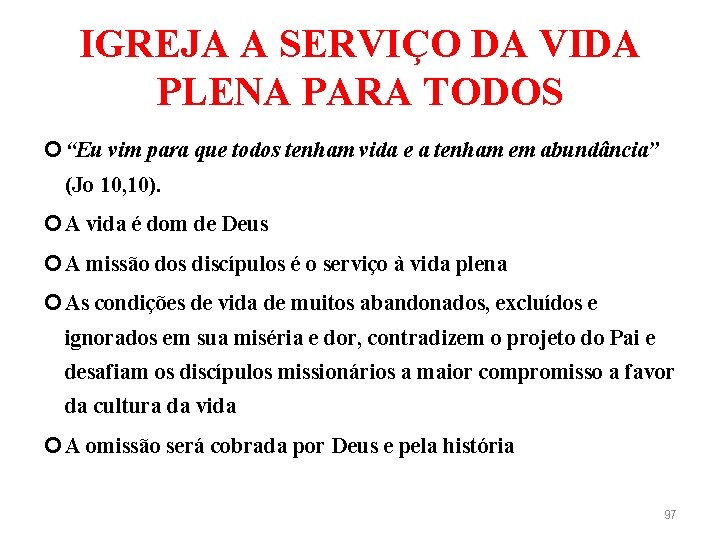 IGREJA A SERVIÇO DA VIDA PLENA PARA TODOS

“Eu vim para que todos tenham vida e a tenham em abundância” (Jo 10,10).

A vida é dom de Deus

A missão dos discípulos é o serviço à vida plena

As condições de vida de muitos abandonados, excluídos e ignorados em sua miséria e dor, contradizem o projeto do Pai e desafiam os discípulos missionários a maior compromisso a favor da cultura da vida

A omissão será cobrada por Deus e pela história

97